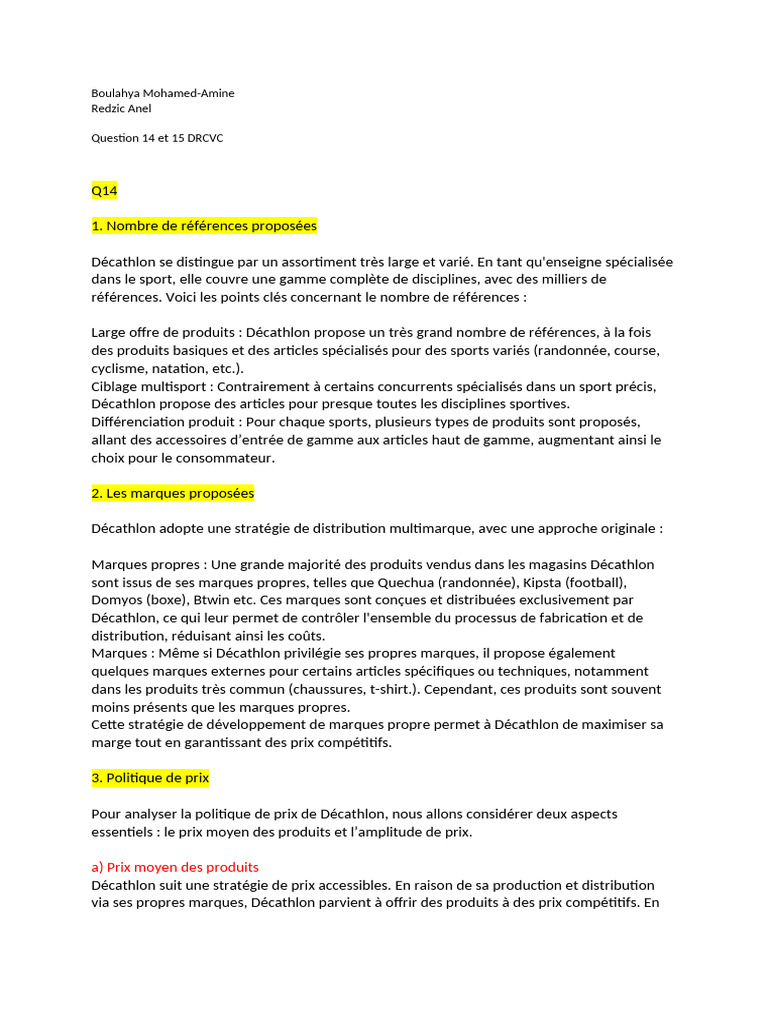 Boulahya Mohamed-Amine
Redzic Anel

Question 14 et 15 DRCVC

Q14

1. Nombre de références proposées

Décathlon se distingue par un assortiment très large et varié. En tant qu'enseigne spécialisée dans le sport, elle couvre une gamme complète de disciplines, avec des milliers de références. Voici les points clés concernant le nombre de références :

Large offre de produits : Décathlon propose un très grand nombre de références, à la fois des produits basiques et des articles spécialisés pour des sports variés (randonnée, course, cyclisme, natation, etc.).
Ciblage multisport : Contrairement à certains concurrents spécialisés dans un sport précis, Décathlon propose des articles pour presque toutes les disciplines sportives.
Différenciation produit : Pour chaque sports, plusieurs types de produits sont proposés, allant des accessoires d'entrée de gamme aux articles haut de gamme, augmentant ainsi le choix pour le consommateur.

2. Les marques proposées

Décathlon adopte une stratégie de distribution multimarque, avec une approche originale :

Marques propres : Une grande majorité des produits vendus dans les magasins Décathlon sont issus de ses marques propres, telles que Quechua (randonnée), Kipsta (football), Domyos (boxe), Btwin etc. Ces marques sont conçues et distribuées exclusivement par Décathlon, ce qui leur permet de contrôler l'ensemble du processus de fabrication et de distribution, réduisant ainsi les coûts.
Marques : Même si Décathlon privilégie ses propres marques, il propose également quelques marques externes pour certains articles spécifiques ou techniques, notamment dans les produits très commun (chaussures, t-shirt.). Cependant, ces produits sont souvent moins présents que les marques propres.
Cette stratégie de développement de marques propre permet à Décathlon de maximiser sa marge tout en garantissant des prix compétitifs.

3. Politique de prix

Pour analyser la politique de prix de Décathlon, nous allons considérer deux aspects essentiels : le prix moyen des produits et l'amplitude de prix.

a) Prix moyen des produits
Décathlon suit une stratégie de prix accessibles. En raison de sa production et distribution via ses propres marques, Décathlon parvient à offrir des produits à des prix compétitifs. En